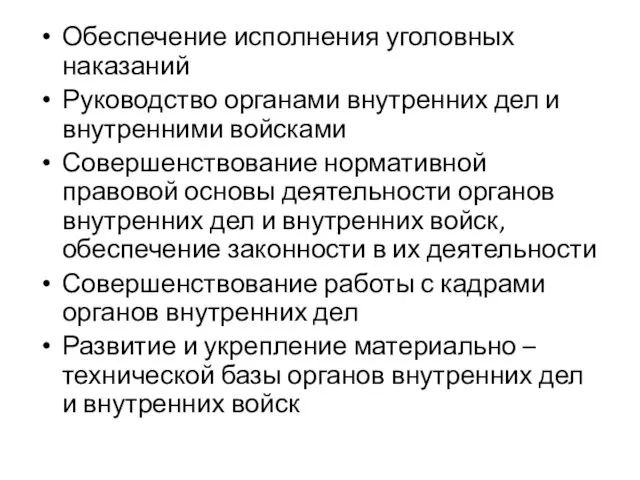 • Обеспечение исполнения уголовных наказаний
• Руководство органами внутренних дел и внутренними войсками
• Совершенствование нормативной правовой основы деятельности органов внутренних дел и внутренних войск, обеспечение законности в их деятельности
• Совершенствование работы с кадрами органов внутренних дел
• Развитие и укрепление материально – технической базы органов внутренних дел и внутренних войск